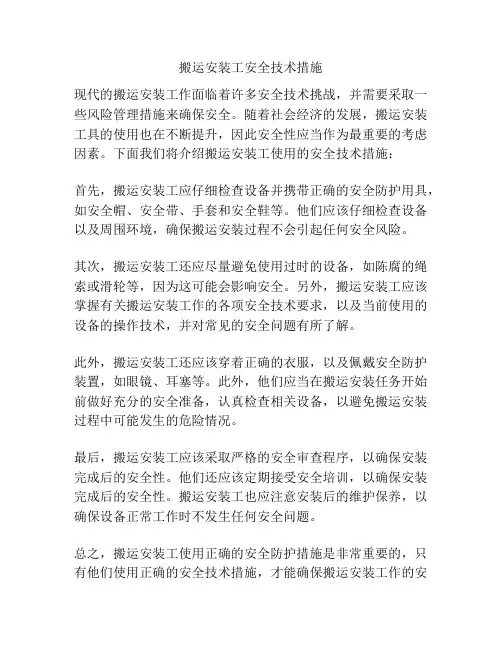 搬运安装工安全技术措施

现代的搬运安装工作面临着许多安全技术挑战，并需要采取一些风险管理措施来确保安全。随着社会经济的发展，搬运安装工具的使用也在不断提升，因此安全性应当作为最重要的考虑因素。下面我们将介绍搬运安装工使用的安全技术措施：

首先，搬运安装工应仔细检查设备并携带正确的安全防护用具，如安全帽、安全带、手套和安全鞋等。他们应该仔细检查设备以及周围环境，确保搬运安装过程不会引起任何安全风险。

其次，搬运安装工还应尽量避免使用过时的设备，如陈腐的绳索或滑轮等，因为这可能会影响安全。另外，搬运安装工应该掌握有关搬运安装工作的各项安全技术要求，以及当前使用的设备的操作技术，并对常见的安全问题有所了解。

此外，搬运安装工还应该穿着正确的衣服，以及佩戴安全防护装置，如眼镜、耳塞等。此外，他们应当在搬运安装任务开始前做好充分的安全准备，认真检查相关设备，以避免搬运安装过程中可能发生的危险情况。

最后，搬运安装工应该采取严格的安全审查程序，以确保安装完成后的安全性。他们还应该定期接受安全培训，以确保安装完成后的安全性。搬运安装工也应注意安装后的维护保养，以确保设备正常工作时不发生任何安全问题。

总之，搬运安装工使用正确的安全防护措施是非常重要的，只有他们使用正确的安全技术措施，才能确保搬运安装工作的安